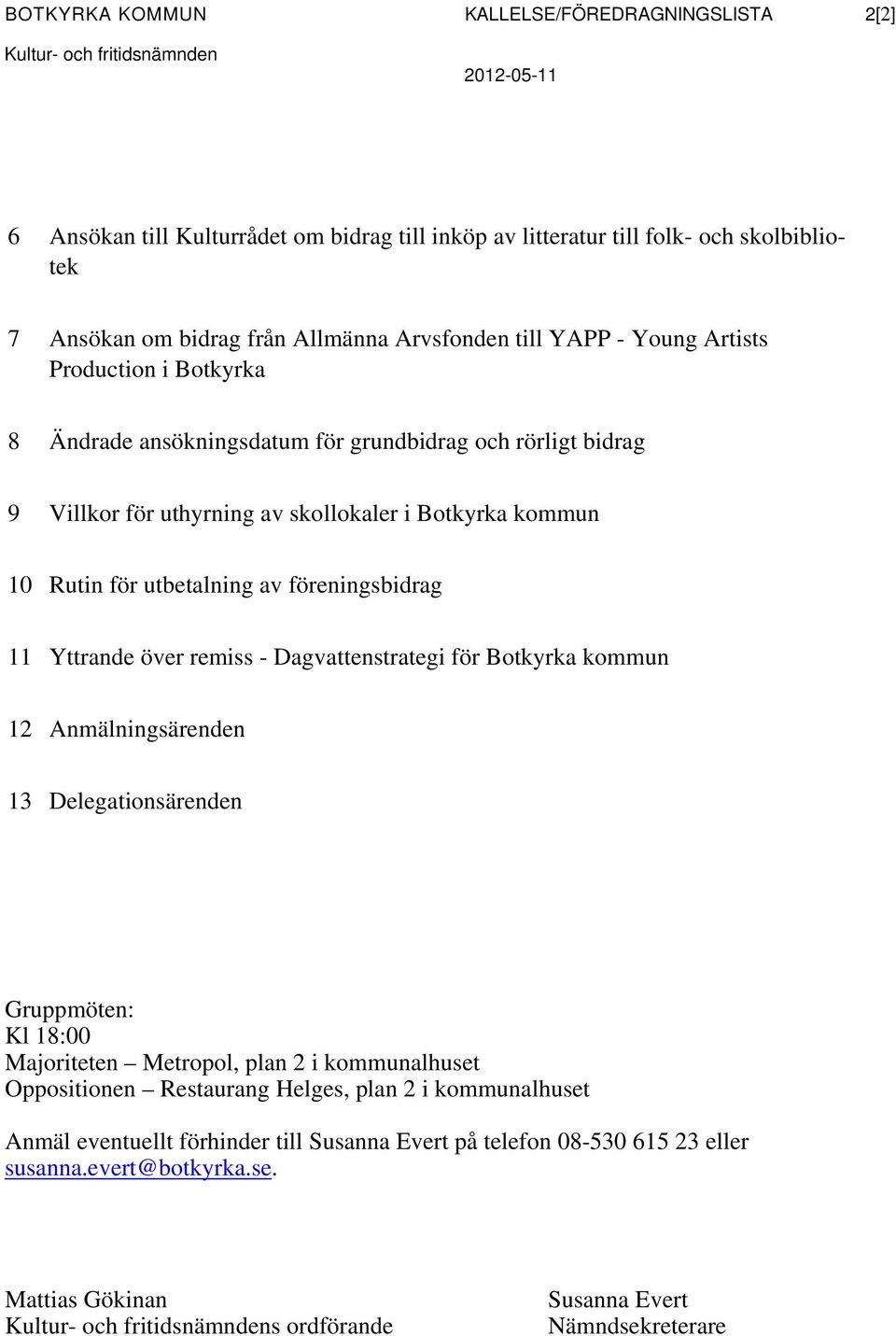 BOTKYRKA KOMMUN KALLELSE/FÖREDRAGNINGSLISTA 2[2]
Kultur- och fritidsnämnden 2012-05-11

6 Ansökan till Kulturrådet om bidrag till inköp av litteratur till folk- och skolbibliotek

7 Ansökan om bidrag från Allmänna Arvsfonden till YAPP - Young Artists Production i Botkyrka

8 Ändrade ansökningsdatum för grundbidrag och rörligt bidrag

9 Villkor för uthyrning av skollokaler i Botkyrka kommun

10 Rutin för utbetalning av föreningsbidrag

11 Yttrande över remiss - Dagvattenstrategi för Botkyrka kommun

12 Anmälningsärenden

13 Delegationsärenden

Gruppmöten:
Kl 18:00
Majoriteten – Metropol, plan 2 i kommunalhuset
Oppositionen – Restaurang Helges, plan 2 i kommunalhuset

Anmäl eventuellt förhinder till Susanna Evert på telefon 08-530 615 23 eller susanna.evert@botkyrka.se.

Mattias Gökinan
Kultur- och fritidsnämndens ordförande

Susanna Evert
Nämndsekreterare